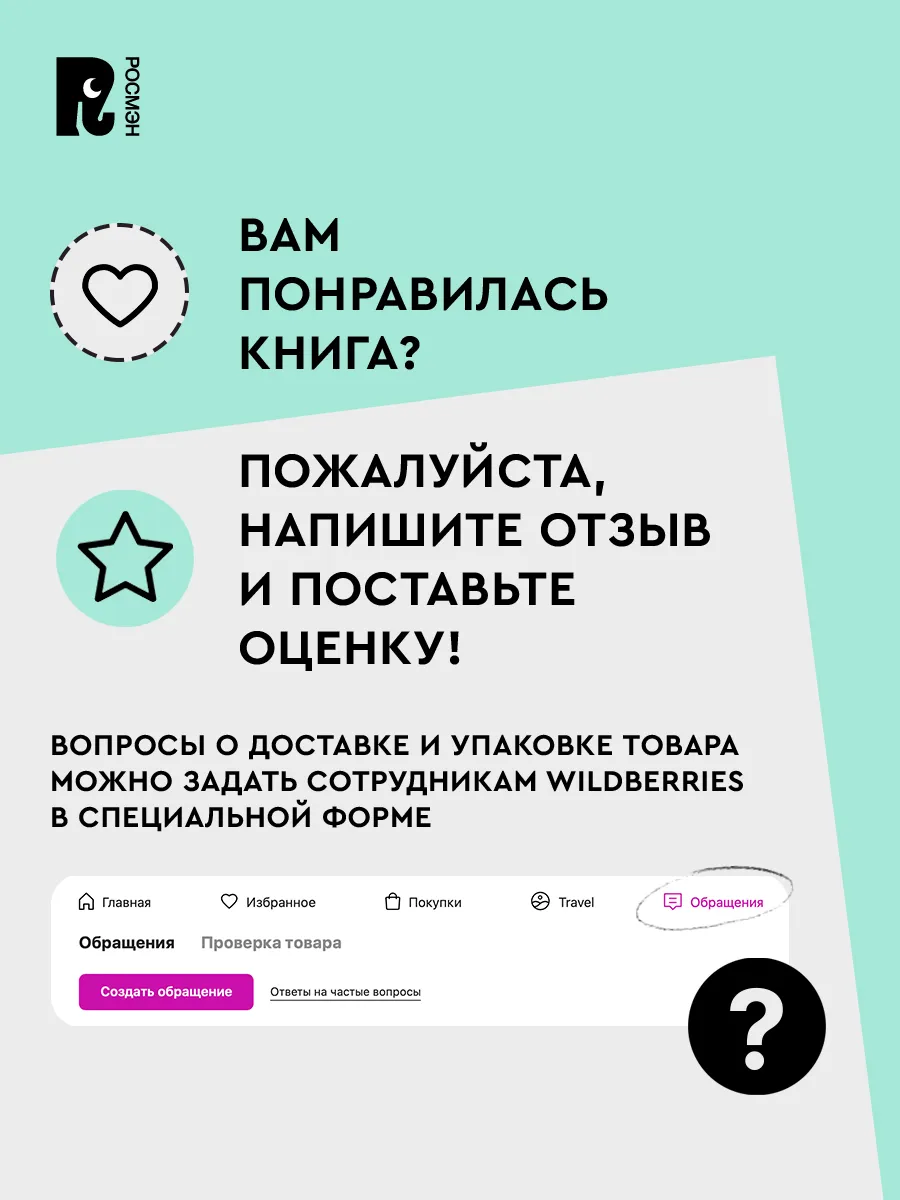 РОСМЭН

ВАМ ПОНРАВИЛАСЬ КНИГА?

ПОЖАЛУЙСТА, НАПИШИТЕ ОТЗЫВ И ПОСТАВЬТЕ ОЦЕНКУ!

ВОПРОСЫ О ДОСТАВКЕ И УПАКОВКЕ ТОВАРА МОЖНО ЗАДАТЬ СОТРУДНИКАМ WILDBERRIES В СПЕЦИАЛЬНОЙ ФОРМЕ

Главная Избранное Покупки Travel Обращения

Обращения Проверка товара

Создать обращение Ответы на частые вопросы

?